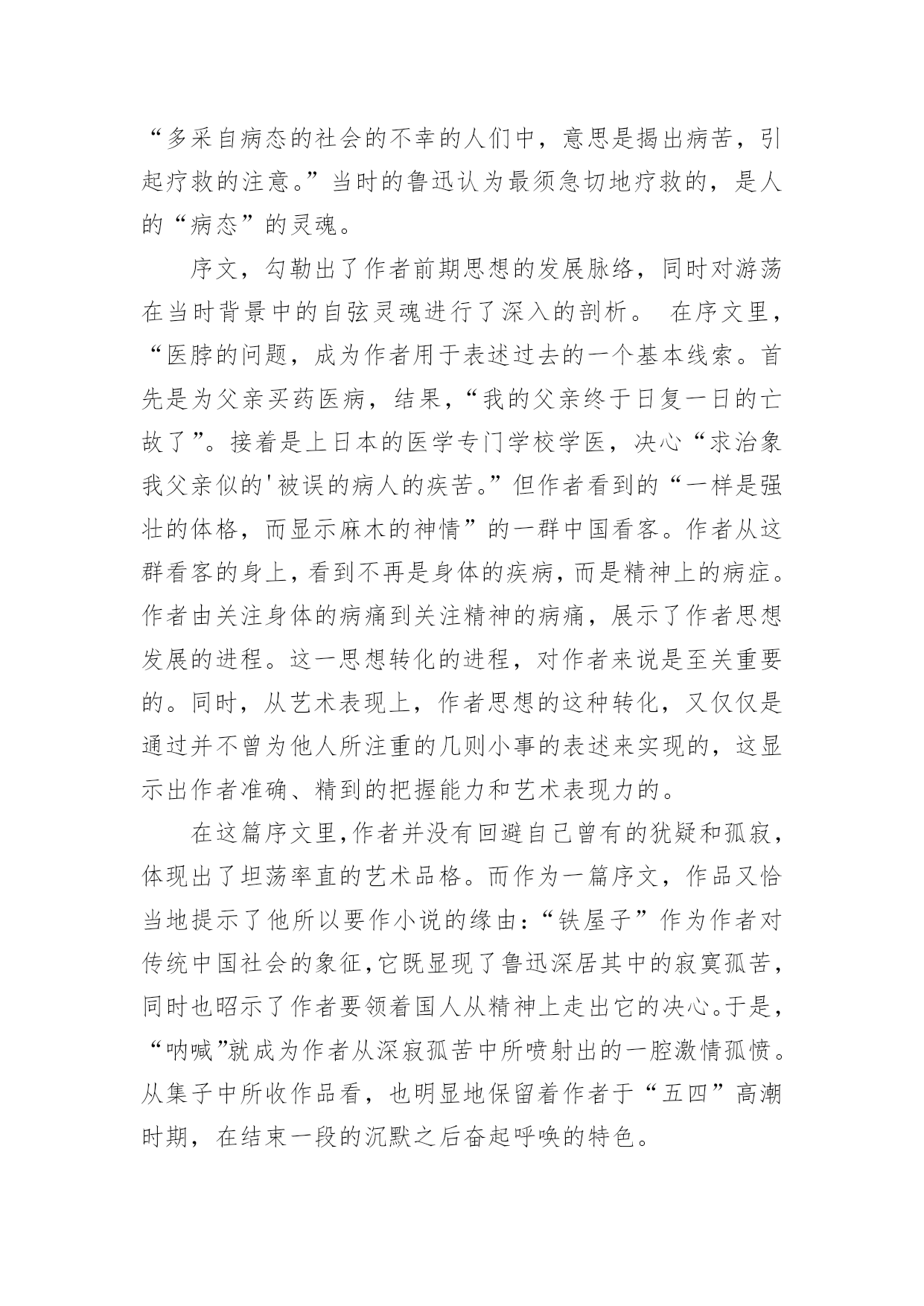 “多采自病态的社会的不幸的人们中，意思是揭出病苦，引起疗救的注意。”当时的鲁迅认为最须急切地疗救的，是人的“病态”的灵魂。

序文，勾勒出了作者前期思想的发展脉络，同时对游荡在当时背景中的自弦灵魂进行了深入的剖析。 在序文里，“医脖的问题，成为作者用于表述过去的一个基本线索。首先是为父亲买药医病，结果，“我的父亲终于日复一日的亡故了”。接着是上日本的医学专门学校学医，决心“求治象我父亲似的'被误的病人的疾苦。”但作者看到的“一样是强壮的体格，而显示麻木的神情”的一群中国看客。作者从这群看客的身上，看到不再是身体的疾病，而是精神上的病症。作者由关注身体的病痛到关注精神的病痛，展示了作者思想发展的进程。这一思想转化的进程，对作者来说是至关重要的。同时，从艺术表现上，作者思想的这种转化，又仅仅是通过并不曾为他人所注重的几则小事的表述来实现的，这显示出作者准确、精到的把握能力和艺术表现力的。

在这篇序文里，作者并没有回避自己曾有的犹疑和孤寂，体现出了坦荡率直的艺术品格。而作为一篇序文，作品又恰当地提示了他所以要作小说的缘由：“铁屋子”作为作者对传统中国社会的象征，它既显现了鲁迅深居其中的寂寞孤苦，同时也昭示了作者要领着国人从精神上走出它的决心。于是，“呐喊”就成为作者从深寂孤苦中所喷射出的一腔激情孤愤。从集子中所收作品看，也明显地保留着作者于“五四”高潮时期，在结束一段的沉默之后奋起呼唤的特色。